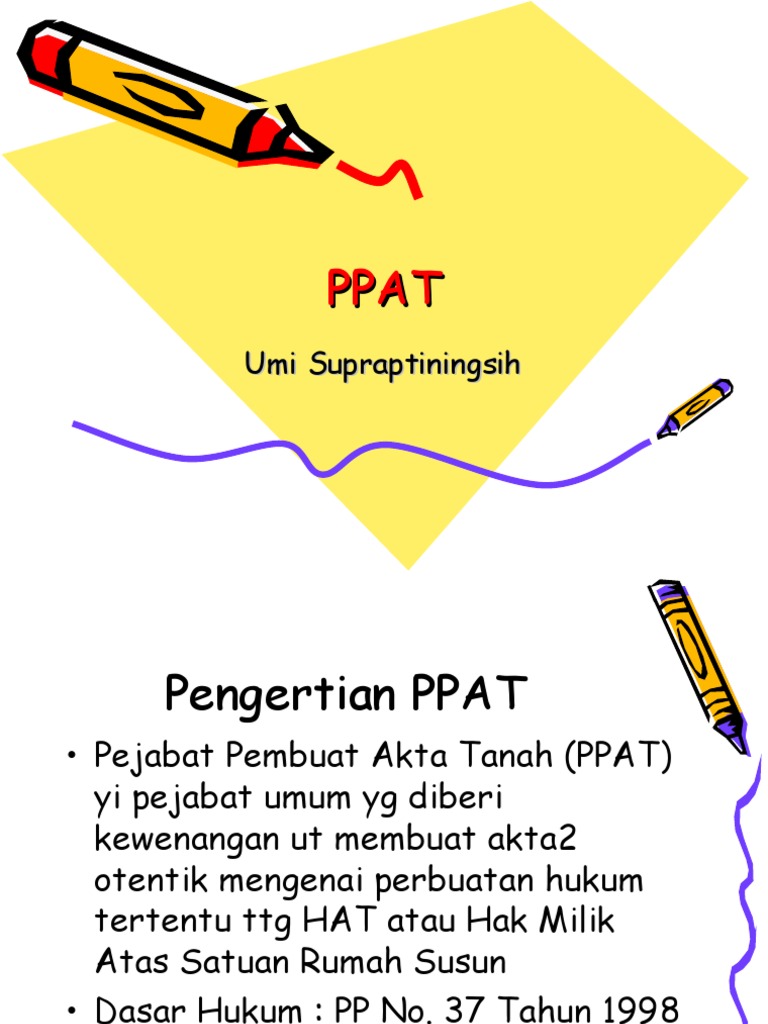 PPAT

Umi Supraptiningsih

Pengertian PPAT

• Pejabat Pembuat Akta Tanah (PPAT) yi pejabat umum yg diberi kewenangan ut membuat akta2 otentik mengenai perbuatan hukum tertentu ttg HAT atau Hak Milik Atas Satuan Rumah Susun

• Dasar Hukum : PP No. 37 Tahun 1998